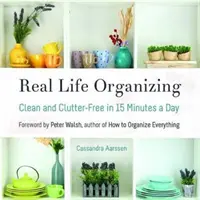 Real Life Organizing

Clean and Clutter-Free in 15 Minutes a Day

Foreword by Peter Walsh, author of How to Organize Everything

Cassandra Aarssen